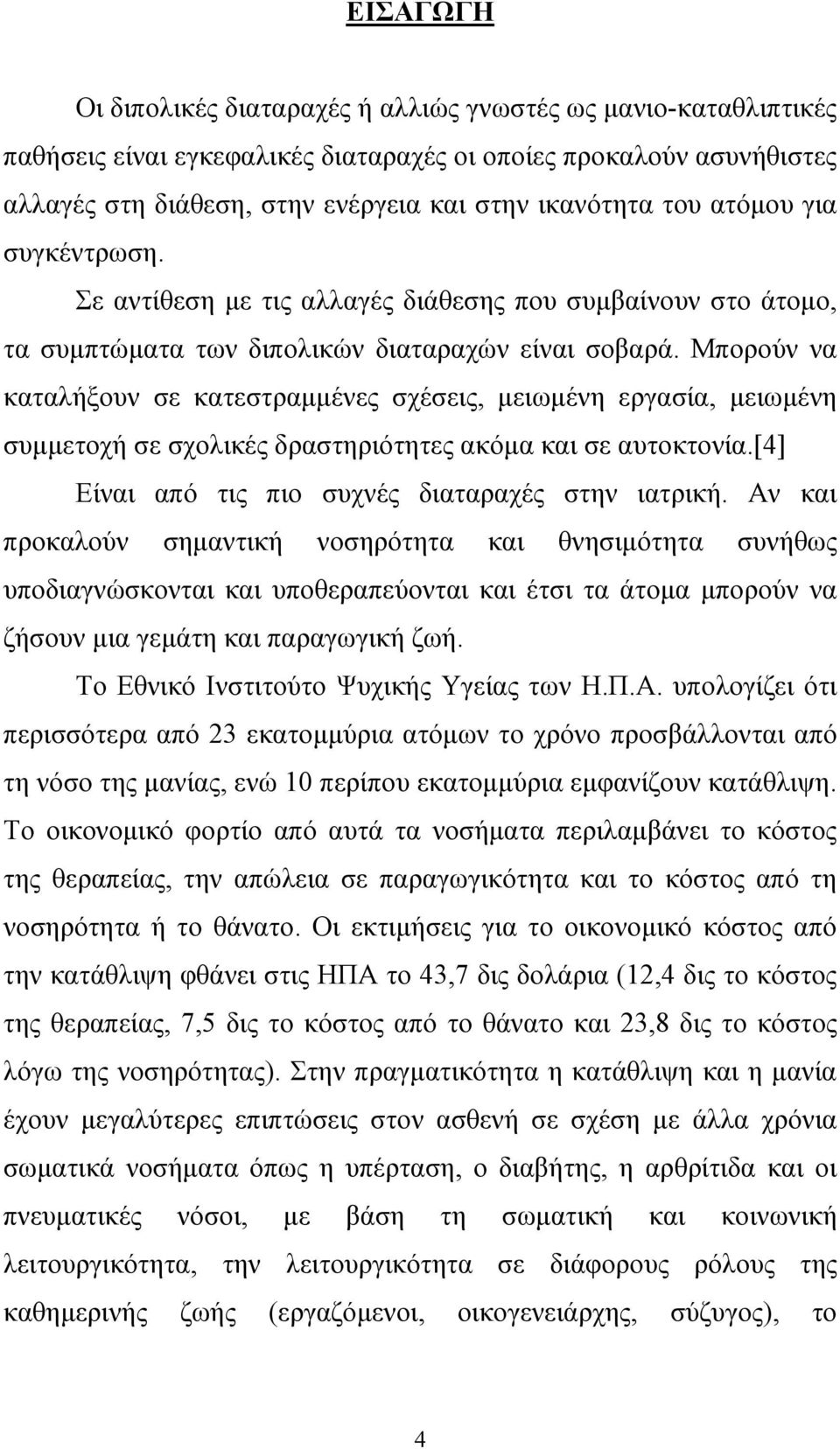 ΕΙΣΑΓΩΓΗ

Οι διπολικές διαταραχές ή αλλιώς γνωστές ως μανιο-καταθλιπτικές παθήσεις είναι εγκεφαλικές διαταραχές οι οποίες προκαλούν ασυνήθιστες αλλαγές στη διάθεση, στην ενέργεια και στην ικανότητα του ατόμου για συγκέντρωση.

Σε αντίθεση με τις αλλαγές διάθεσης που συμβαίνουν στο άτομο, τα συμπτώματα των διπολικών διαταραχών είναι σοβαρά. Μπορούν να καταλήξουν σε κατεστραμμένες σχέσεις, μειωμένη εργασία, μειωμένη συμμετοχή σε σχολικές δραστηριότητες ακόμα και σε αυτοκτονία.[4]

Είναι από τις πιο συχνές διαταραχές στην ιατρική. Αν και προκαλούν σημαντική νοσηρότητα και θνησιμότητα συνήθως υποδιαγνώσκονται και υποθεραπεύονται και έτσι τα άτομα μπορούν να ζήσουν μια γεμάτη και παραγωγική ζωή.

Το Εθνικό Ινστιτούτο Ψυχικής Υγείας των Η.Π.Α. υπολογίζει ότι περισσότερα από 23 εκατομμύρια ατόμων το χρόνο προσβάλλονται από τη νόσο της μανίας, ενώ 10 περίπου εκατομμύρια εμφανίζουν κατάθλιψη. Το οικονομικό φορτίο από αυτά τα νοσήματα περιλαμβάνει το κόστος της θεραπείας, την απώλεια σε παραγωγικότητα και το κόστος από τη νοσηρότητα ή το θάνατο. Οι εκτιμήσεις για το οικονομικό κόστος από την κατάθλιψη φθάνει στις ΗΠΑ το 43,7 δις δολάρια (12,4 δις το κόστος της θεραπείας, 7,5 δις το κόστος από το θάνατο και 23,8 δις το κόστος λόγω της νοσηρότητας). Στην πραγματικότητα η κατάθλιψη και η μανία έχουν μεγαλύτερες επιπτώσεις στον ασθενή σε σχέση με άλλα χρόνια σωματικά νοσήματα όπως η υπέρταση, ο διαβήτης, η αρθρίτιδα και οι πνευματικές νόσοι, με βάση τη σωματική και κοινωνική λειτουργικότητα, την λειτουργικότητα σε διάφορους ρόλους της καθημερινής ζωής (εργαζόμενοι, οικογενειάρχης, σύζυγος), το

4